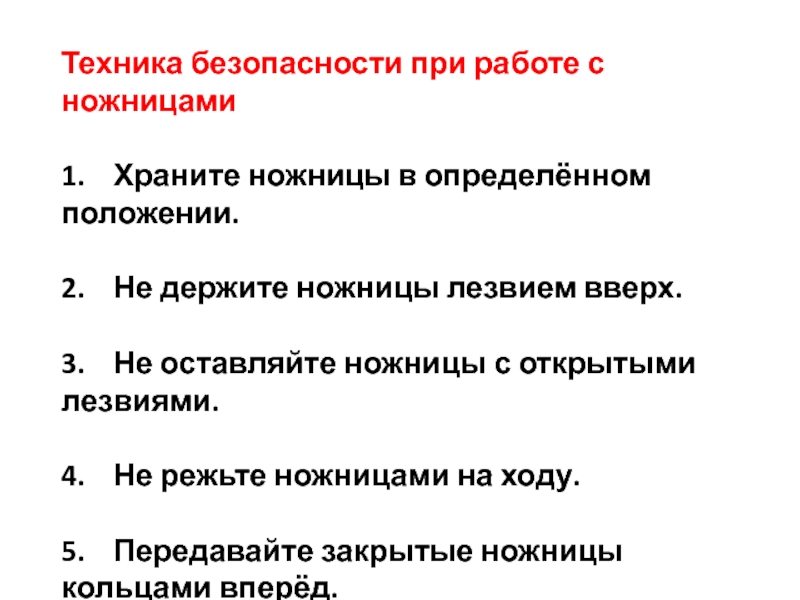 Техника безопасности при работе с ножницами

1. Храните ножницы в определённом положении.

2. Не держите ножницы лезвием вверх.

3. Не оставляйте ножницы с открытыми лезвиями.

4. Не режьте ножницами на ходу.

5. Передавайте закрытые ножницы кольцами вперёд.